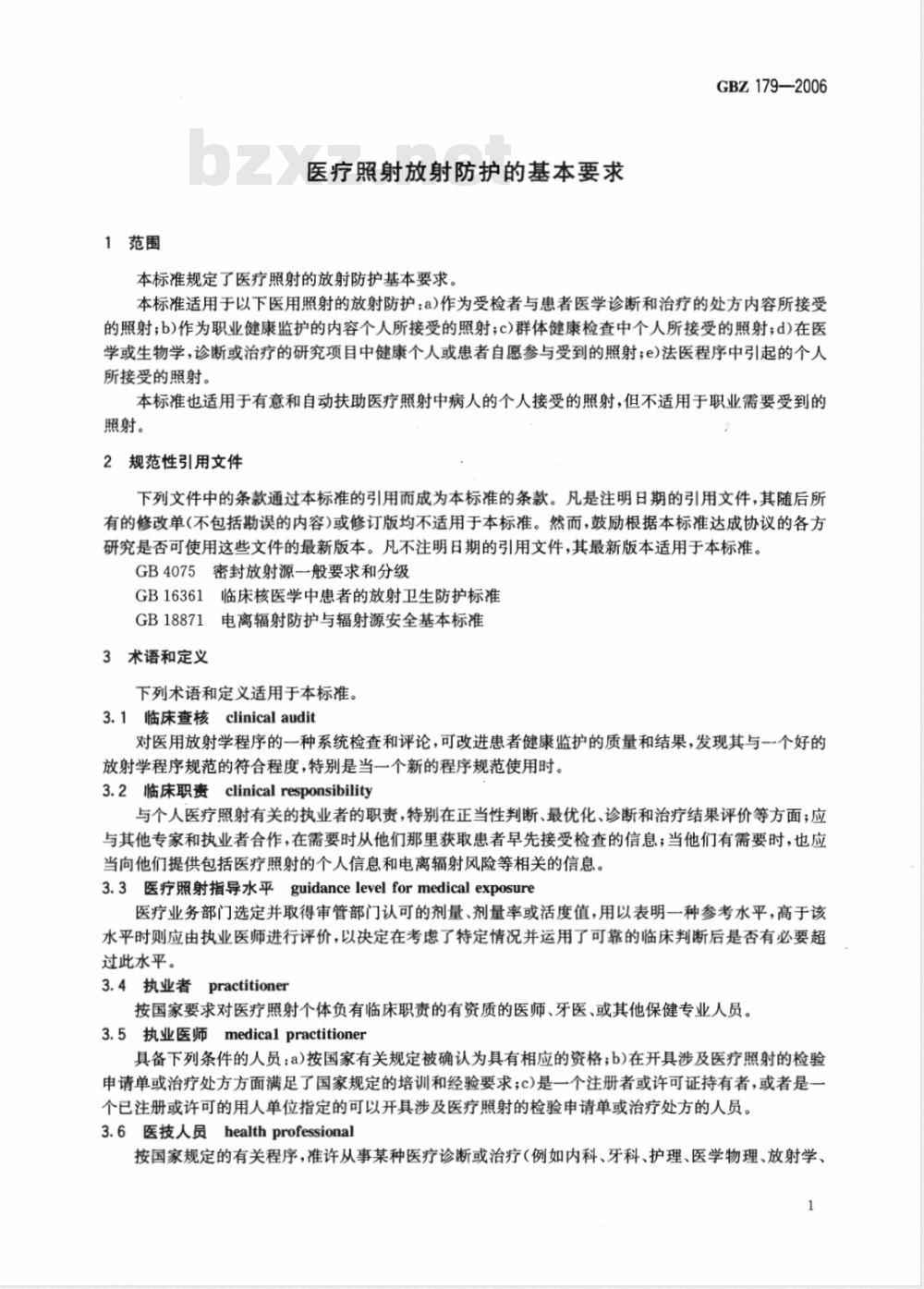 GBZ 179—2006

bzxz.net

医疗照射放射防护的基本要求

1 范围

本标准规定了医疗照射的放射防护基本要求。

本标准适用于以下医用照射的放射防护:a)作为受检者与患者医学诊断和治疗的处方内容所接受的照射;b)作为职业健康监护的内容个人所接受的照射;c)群体健康检查中个人所接受的照射;d)在医学或生物学,诊断或治疗的研究项目中健康个人或患者自愿参与受到的照射;e)法医程序中引起的个人所接受的照射。

本标准也适用于有意和自动扶助医疗照射中病人的个人接受的照射,但不适用于职业需要受到的照射。

2 规范性引用文件

下列文件中的条款通过本标准的引用而成为本标准的条款。凡是注明日期的引用文件,其随后所有的修改单(不包括勘误的内容)或修订版均不适用于本标准。然而,鼓励根据本标准达成协议的各方研究是否可使用这些文件的最新版本。凡不注明日期的引用文件,其最新版本适用于本标准。

GB 4075 密封放射源一般要求和分级

GB 16361 临床核医学中患者的放射卫生防护标准

GB 18871 电离辐射防护与辐射源安全基本标准

3 术语和定义

下列术语和定义适用于本标准。

3.1 临床查核 clinical audit

对医用放射学程序的一种系统检查和评论,可改进患者健康监护的质量和结果,发现其与一个好的放射学程序规范的符合程度,特别是当一个新的程序规范使用时。

3.2 临床职责 clinical responsibility

与个人医疗照射有关的执业者的职责,特别在正当性判断、最优化、诊断和治疗结果评价等方面;应与其他专家和执业者合作,在需要时从他们那里获取患者早先接受检查的信息;当他们有需要时,也应当向他们提供包括医疗照射的个人信息和电离辐射风险等相关的信息。

3.3 医疗照射指导水平 guidance level for medical exposure

医疗业务部门选定并取得审管部门认可的剂量、剂量率或活度值,用以表明一种参考水平,高于该水平时则应由执业医师进行评价,以决定在考虑了特定情况并运用了可靠的临床判断后是否有必要超过此水平。

3.4 执业者 practitioner

按国家要求对医疗照射个体负有临床职责的有资质的医师、牙医、或其他保健专业人员。

3.5 执业医师 medical practitioner

具备下列条件的人员:a)按国家有关规定被确认为具有相应的资格;b)在开具涉及医疗照射的检验申请单或治疗处方方面满足了国家规定的培训和经验要求;c)是一个注册者或许可证持有者,或者是一个已注册或许可的用人单位指定的可以开具涉及医疗照射的检验申请单或治疗处方的人员。

3.6 医技人员 health professional

按国家规定的有关程序,准许从事某种医疗诊断或治疗(例如内科、牙科、护理、医学物理、放射学、

1